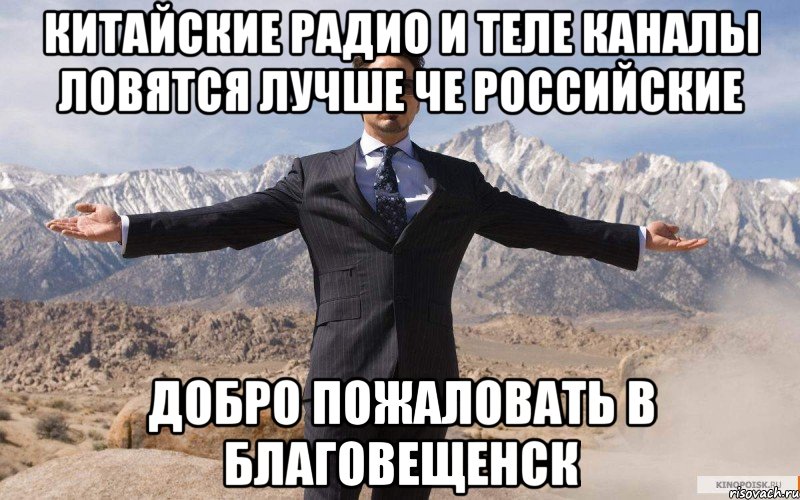 КИТАЙСКИЕ РАДИО И ТЕЛЕ КАНАЛЫ ЛОВЯТСЯ ЛУЧШЕ ЧЕ РОССИЙСКИЕ

ДОБРО ПОЖАЛОВАТЬ В БЛАГОВЕЩЕНСК

KINOPOISK.RU
risovach.ru